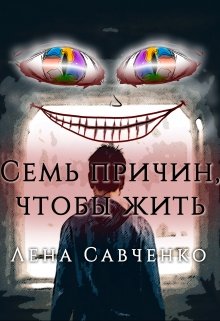 Семь причин, чтобы жить

Лена Савченко